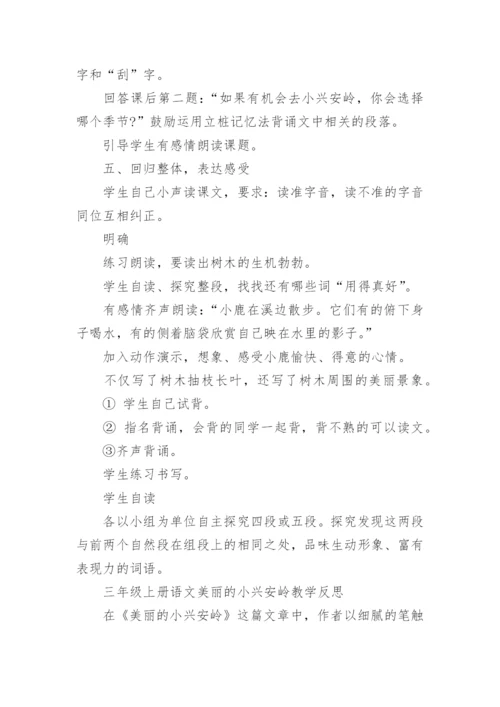 字和“刮”字。

回答课后第二题：“如果有机会去小兴安岭，你会选择哪个季节？”鼓励运用立桩记忆法背诵文中相关的段落。

引导学生有感情朗读课题。

五、回归整体，表达感受

学生自己小声读课文，要求：读准字音，读不准的字音同位互相纠正。

明确

练习朗读，要读出树木的生机勃勃。

学生自读、探究整段，找找还有哪些词“用得真好”。

有感情齐声朗读：“小鹿在溪边散步。它们有的俯下身子喝水，有的侧着脑袋欣赏自己映在水里的影子。”

加入动作演示，想象、感受小鹿愉快、得意的心情。

不仅写了树木抽枝长叶，还写了树木周围的美丽景象。

① 学生自己试背。

② 指名背诵，会背的同学一起背，背不熟的可以读文。

③齐声背诵。

学生练习书写。

学生自读

各以小组为单位自主探究四段或五段。探究发现这两段与前两个自然段在组段上的相同之处，品味生动形象、富有表现力的词语。

三年级上册语文美丽的小兴安岭教学反思

在《美丽的小兴安岭》这篇文章中，作者以细腻的笔触